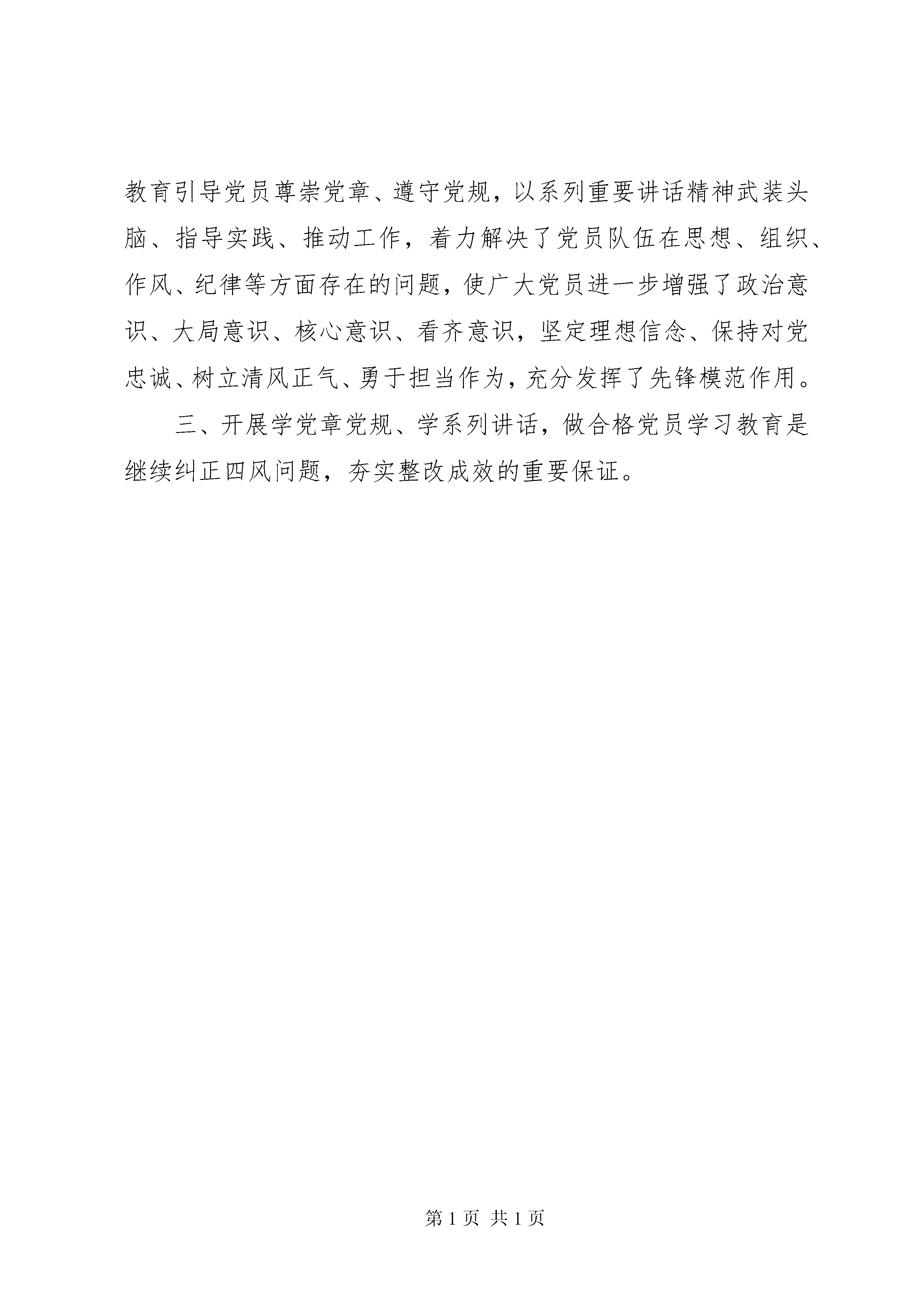 教育引导党员尊崇党章、遵守党规，以系列重要讲话精神武装头脑、指导实践、推动工作，着力解决了党员队伍在思想、组织、作风、纪律等方面存在的问题，使广大党员进一步增强了政治意识、大局意识、核心意识、看齐意识，坚定理想信念、保持对党忠诚、树立清风正气、勇于担当作为，充分发挥了先锋模范作用。

三、开展学党章党规、学系列讲话，做合格党员学习教育是继续纠正四风问题，夯实整改成效的重要保证。

第 1 页 共 1 页